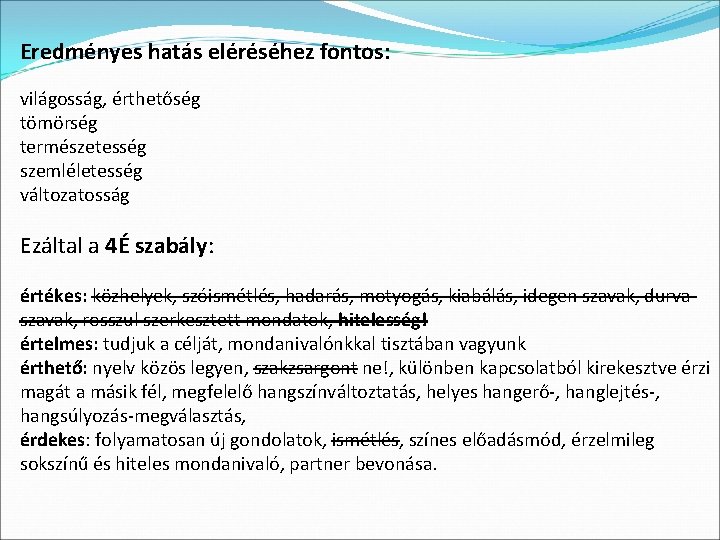 Eredményes hatás eléréséhez fontos:

világosság, érthetőség
tömörség
természetesség
szemléletesség
változatosság

Ezáltal a 4É szabály:

értékes: közhelyek, szóismétlés, hadarás, motyogás, kiabálás, idegen szavak, durva szavak, rosszul szerkesztett mondatok, hitelesség!
értelmes: tudjuk a célját, mondanivalónkkal tisztában vagyunk
érthető: nyelv közös legyen, szakzsargont ne!, különben kapcsolatból kirekesztve érzi magát a másik fél, megfelelő hangszínváltoztatás, helyes hangerő-, hanglejtés-, hangsúlyozás-megválasztás,
érdekes: folyamatosan új gondolatok, ismétlés, színes előadásmód, érzelmileg sokszínű és hiteles mondanivaló, partner bevonása.